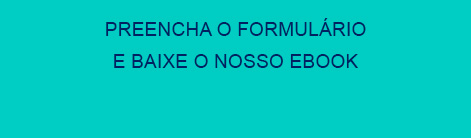 PREENCHA O FORMULÁRIO
E BAIXE O NOSSO EBOOK